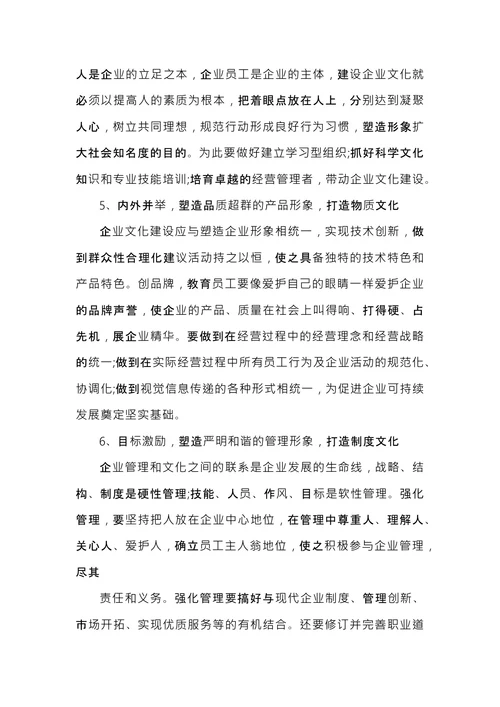 人是企业的立足之本，企业员工是企业的主体，建设企业文化就必须以提高人的素质为根本，把着眼点放在人上，分别达到凝聚人心，树立共同理想，规范行动形成良好行为习惯，塑造形象扩大社会知名度的目的。为此要做好建立学习型组织;抓好科学文化知识和专业技能培训;培育卓越的经营管理者，带动企业文化建设。

5、内外并举，塑造品质超群的产品形象，打造物质文化

企业文化建设应与塑造企业形象相统一，实现技术创新，做到群众性合理化建议活动持之以恒，使之具备独特的技术特色和产品特色。创品牌，教育员工要像爱护自己的眼睛一样爱护企业的品牌声誉，使企业的产品、质量在社会上叫得响、打得硬、占先机，展企业精华。要做到在经营过程中的经营理念和经营战略的统一;做到在实际经营过程中所有员工行为及企业活动的规范化、协调化;做到视觉信息传递的各种形式相统一，为促进企业可持续发展奠定坚实基础。

6、目标激励，塑造严明和谐的管理形象，打造制度文化

企业管理和文化之间的联系是企业发展的生命线，战略、结构、制度是硬性管理;技能、人员、作风、目标是软性管理。强化管理，要坚持把人放在企业中心地位，在管理中尊重人、理解人、关心人、爱护人，确立员工主人翁地位，使之积极参与企业管理，尽其

责任和义务。强化管理要搞好与现代企业制度、管理创新、市场开拓、实现优质服务等的有机结合。还要修订并完善职业道